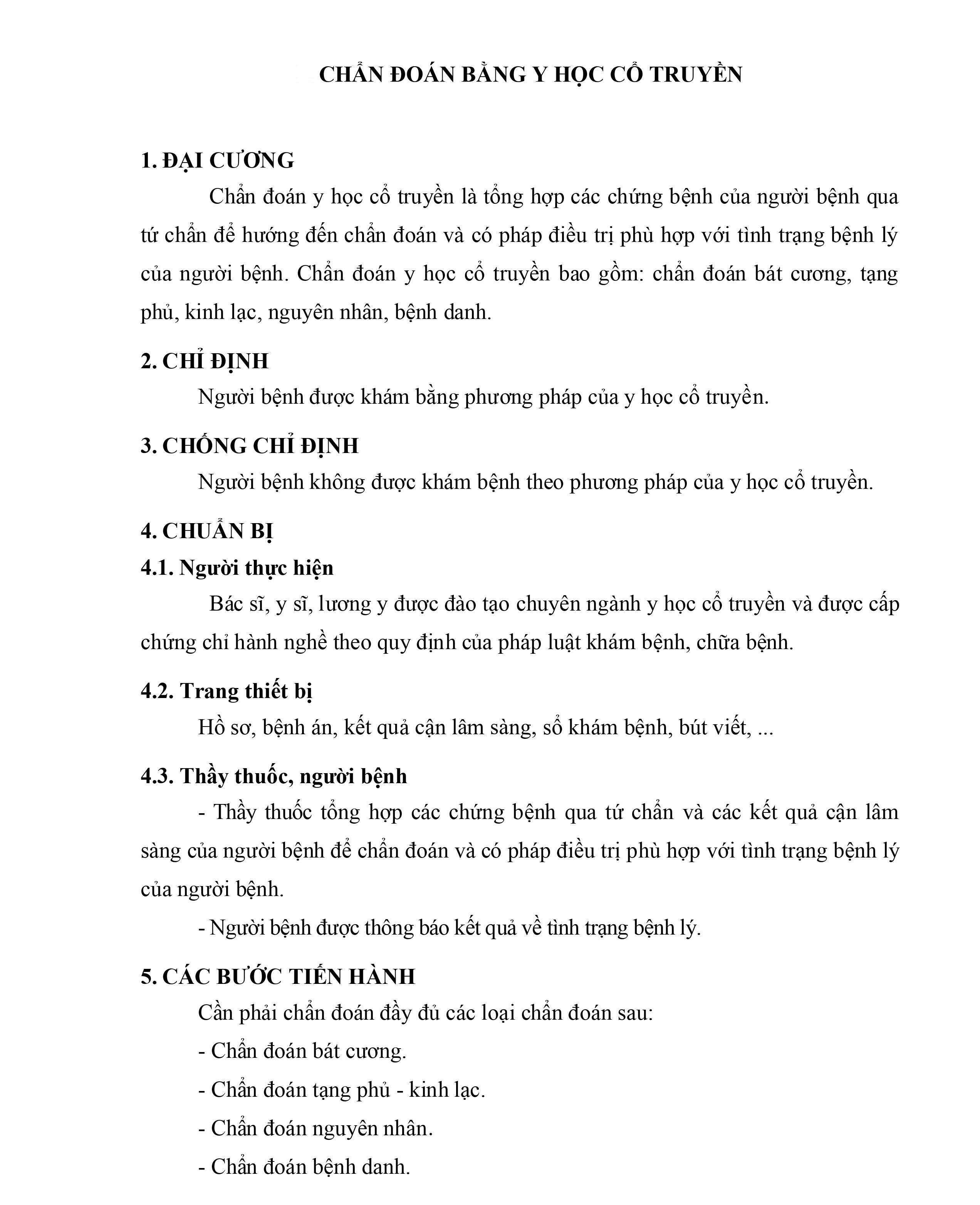 CHẨN ĐOÁN BẰNG Y HỌC CỔ TRUYỀN

1. ĐẠI CƯƠNG

Chẩn đoán y học cổ truyền là tổng hợp các chứng bệnh của người bệnh qua tứ chẩn để hướng đến chẩn đoán và có pháp điều trị phù hợp với tình trạng bệnh lý của người bệnh. Chẩn đoán y học cổ truyền bao gồm: chẩn đoán bát cương, tạng phủ, kinh lạc, nguyên nhân, bệnh danh.

2. CHỈ ĐỊNH

Người bệnh được khám bằng phương pháp của y học cổ truyền.

3. CHỐNG CHỈ ĐỊNH

Người bệnh không được khám bệnh theo phương pháp của y học cổ truyền.

4. CHUẨN BỊ

4.1. Người thực hiện

Bác sĩ, y sĩ, lương y được đào tạo chuyên ngành y học cổ truyền và được cấp chứng chỉ hành nghề theo quy định của pháp luật khám bệnh, chữa bệnh.

4.2. Trang thiết bị

Hồ sơ, bệnh án, kết quả cận lâm sàng, sổ khám bệnh, bút viết, ...

4.3. Thầy thuốc, người bệnh

- Thầy thuốc tổng hợp các chứng bệnh qua tứ chẩn và các kết quả cận lâm sàng của người bệnh để chẩn đoán và có pháp điều trị phù hợp với tình trạng bệnh lý của người bệnh.

- Người bệnh được thông báo kết quả về tình trạng bệnh lý.

5. CÁC BƯỚC TIẾN HÀNH

Cần phải chẩn đoán đầy đủ các loại chẩn đoán sau:

- Chẩn đoán bát cương.

- Chẩn đoán tạng phủ - kinh lạc.

- Chẩn đoán nguyên nhân.

- Chẩn đoán bệnh danh.